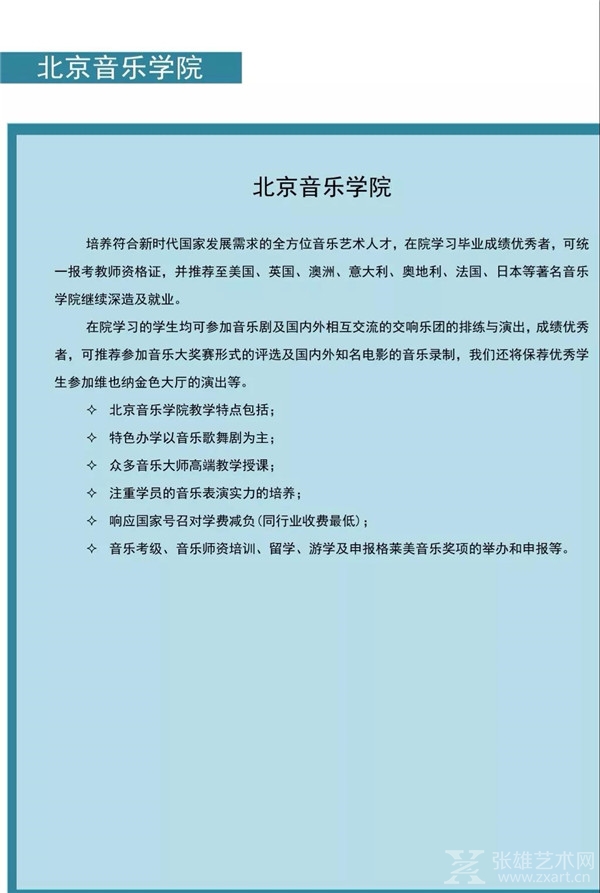 北京音乐学院

北京音乐学院

培养符合新时代国家发展需求的全方位音乐艺术人才，在院学习毕业成绩优秀者，可统一报考教师资格证，并推荐至美国、英国、澳洲、意大利、奥地利、法国、日本等著名音乐学院继续深造及就业。

在院学习的学生均可参加音乐剧及国内外相互交流的交响乐团的排练与演出，成绩优秀者，可推荐参加音乐大奖赛形式的评选及国内外知名电影的音乐录制，我们还将保荐优秀学生参加维也纳金色大厅的演出等。

✧ 北京音乐学院教学特点包括；

✧ 特色办学以音乐歌舞剧为主；

✧ 众多音乐大师高端教学授课；

✧ 注重学员的音乐表演实力的培养；

✧ 响应国家号召对学费减负(同行业收费最低)；

✧ 音乐考级、音乐师资培训、留学、游学及申报格莱美音乐奖项的举办和申报等。

张雄艺术网
www.zxart.cn